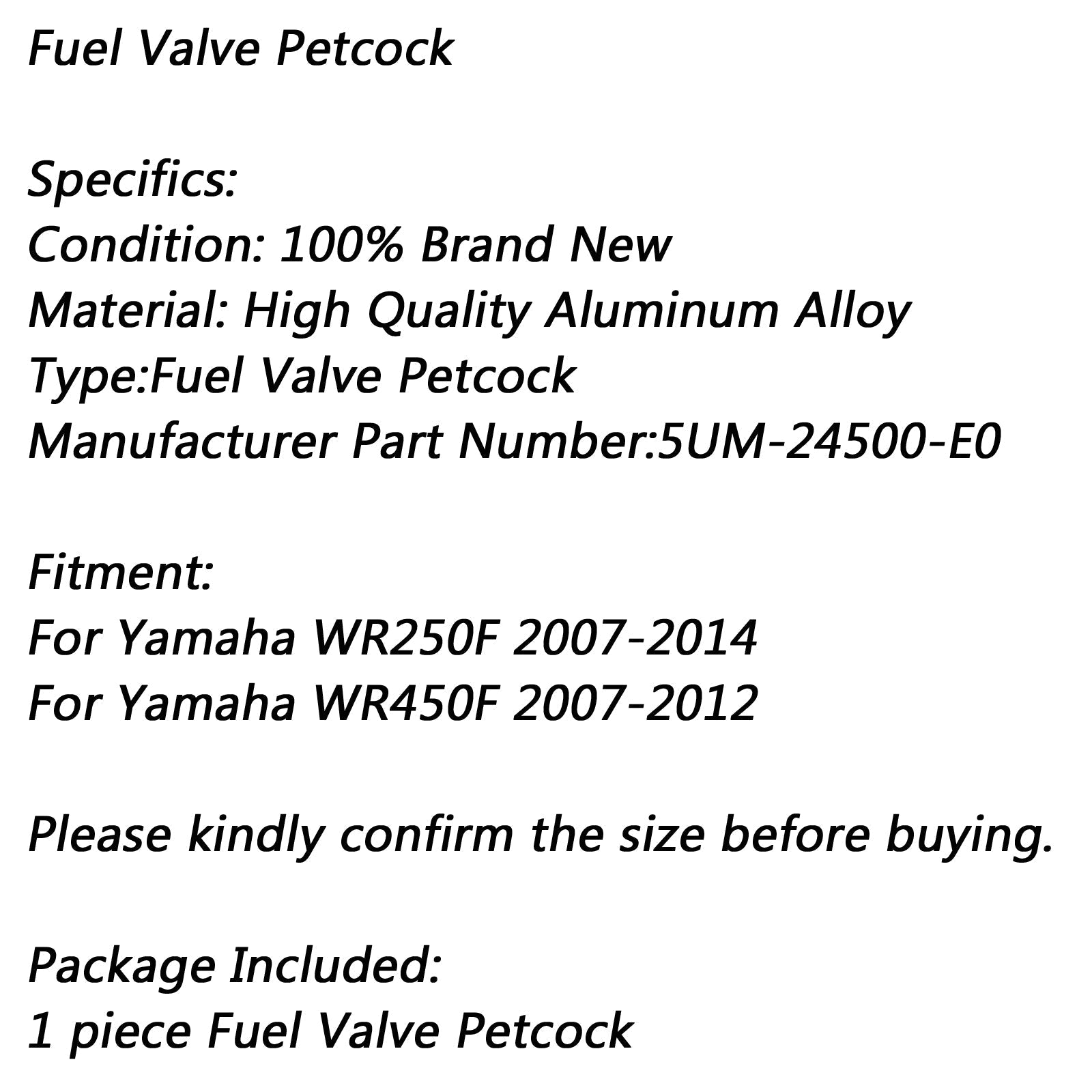 Fuel Valve Petcock

Specifics:
Condition: 100% Brand New
Material: High Quality Aluminum Alloy
Type:Fuel Valve Petcock
Manufacturer Part Number:5UM-24500-E0

Fitment:
For Yamaha WR250F 2007-2014
For Yamaha WR450F 2007-2012

Please kindly confirm the size before buying.

Package Included:
1 piece Fuel Valve Petcock